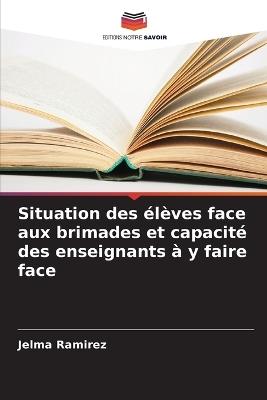 EDITIONS NOTRE SAVOIR

Situation des élèves face aux brimades et capacité des enseignants à y faire face

Jelma Ramirez